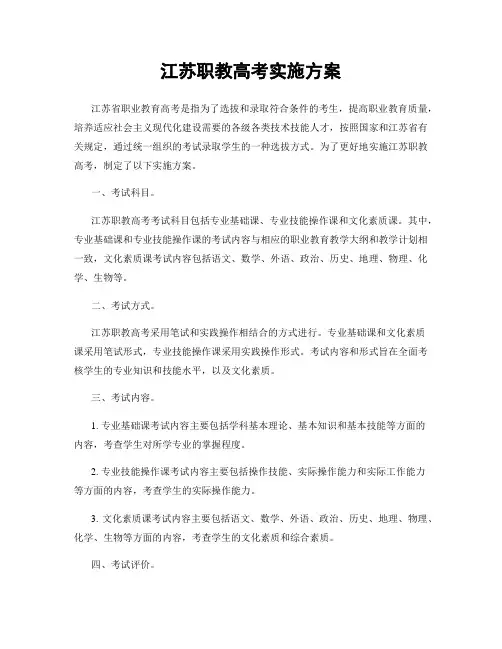 江苏职教高考实施方案

江苏省职业教育高考是指为了选拔和录取符合条件的考生，提高职业教育质量，培养适应社会主义现代化建设需要的各级各类技术技能人才，按照国家和江苏省有关规定，通过统一组织的考试录取学生的一种选拔方式。为了更好地实施江苏职教高考，制定了以下实施方案。

一、考试科目。

江苏职教高考考试科目包括专业基础课、专业技能操作课和文化素质课。其中，专业基础课和专业技能操作课的考试内容与相应的职业教育教学大纲和教学计划相一致，文化素质课考试内容包括语文、数学、外语、政治、历史、地理、物理、化学、生物等。

二、考试方式。

江苏职教高考采用笔试和实践操作相结合的方式进行。专业基础课和文化素质课采用笔试形式，专业技能操作课采用实践操作形式。考试内容和形式旨在全面考核学生的专业知识和技能水平，以及文化素质。

三、考试内容。

1. 专业基础课考试内容主要包括学科基本理论、基本知识和基本技能等方面的内容，考查学生对所学专业的掌握程度。

2. 专业技能操作课考试内容主要包括操作技能、实际操作能力和实际工作能力等方面的内容，考查学生的实际操作能力。

3. 文化素质课考试内容主要包括语文、数学、外语、政治、历史、地理、物理、化学、生物等方面的内容，考查学生的文化素质和综合素质。

四、考试评价。